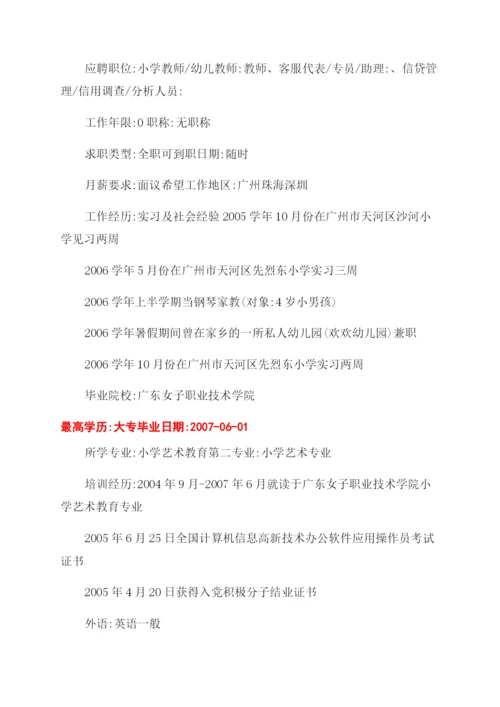 应聘职位:小学教师/幼儿教师:教师、客服代表/专员/助理:、信贷管理/信用调查/分析人员:

工作年限:0 职称:无职称

求职类型:全职可到职日期:随时

月薪要求:面议希望工作地区:广州珠海深圳

工作经历:实习及社会经验 2005 学年 10 月份在广州市天河区沙河小学见习两周

2006 学年 5 月份在广州市天河区先烈东小学实习三周

2006 学年上半学期当钢琴家教(对象:4 岁小男孩)

2006 学年暑假期间曾在家乡的一所私人幼儿园(欢欢幼儿园)兼职

2006 学年 10 月份在广州市天河区先烈东小学实习两周

毕业院校:广东女子职业技术学院

最高学历:大专毕业日期:2007-06-01

所学专业:小学艺术教育第二专业:小学艺术专业

培训经历:2004 年 9 月-2007 年 6 月就读于广东女子职业技术学院小学艺术教育专业

2005 年 6 月 25 日全国计算机信息高新技术办公软件应用操作员考试证书

2005 年 4 月 20 日获得入党积极分子结业证书

外语:英语一般